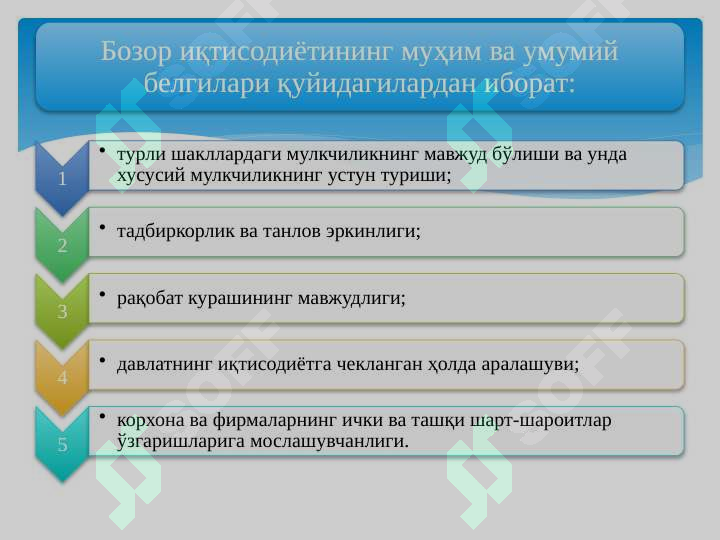 Бозор иқтисодиётининг муҳим ва умумий белгилари қуйидагилардан иборат:

1 • турли шакллардаги мулкчиликнинг мавжуд бўлиши ва унда хусусий мулкчиликнинг устун туриши;

2 • тадбиркорлик ва танлов эркинлиги;

3 • рақобат курашининг мавжудлиги;

4 • давлатнинг иқтисодиётга чекланган ҳолда аралашуви;

5 • корхона ва фирмаларнинг ички ва ташқи шарт-шароитлар ўзгаришларига мослашувчанлиги.

SOFF SOFF SOFF SOFF